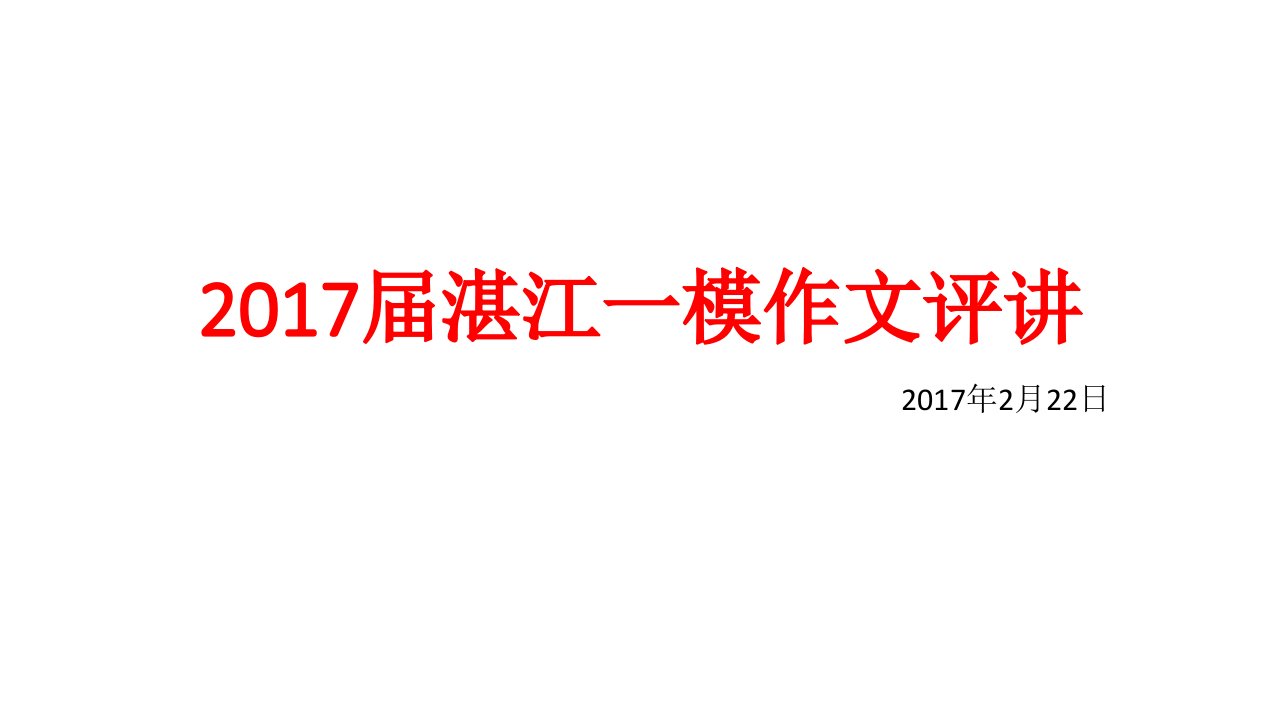 2017届湛江一模作文评讲

2017年2月22日